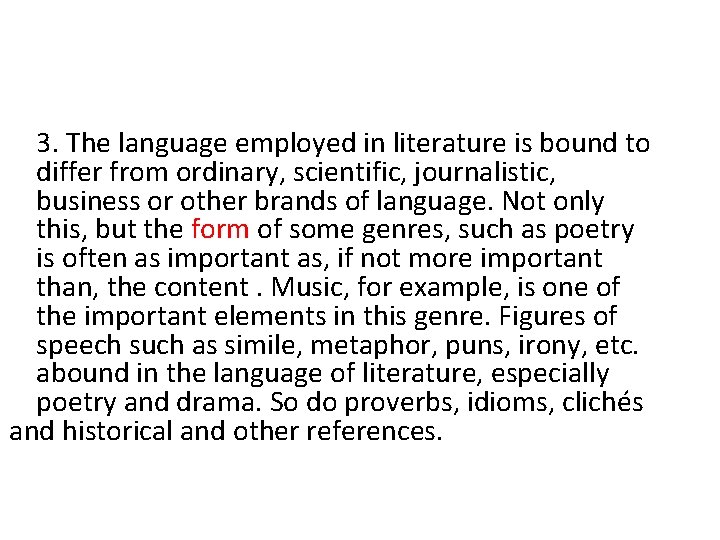 3. The language employed in literature is bound to differ from ordinary, scientific, journalistic, business or other brands of language. Not only this, but the form of some genres, such as poetry is often as important as, if not more important than, the content . Music, for example, is one of the important elements in this genre. Figures of speech such as simile, metaphor, puns, irony, etc. abound in the language of literature, especially poetry and drama. So do proverbs, idioms, clichés and historical and other references.